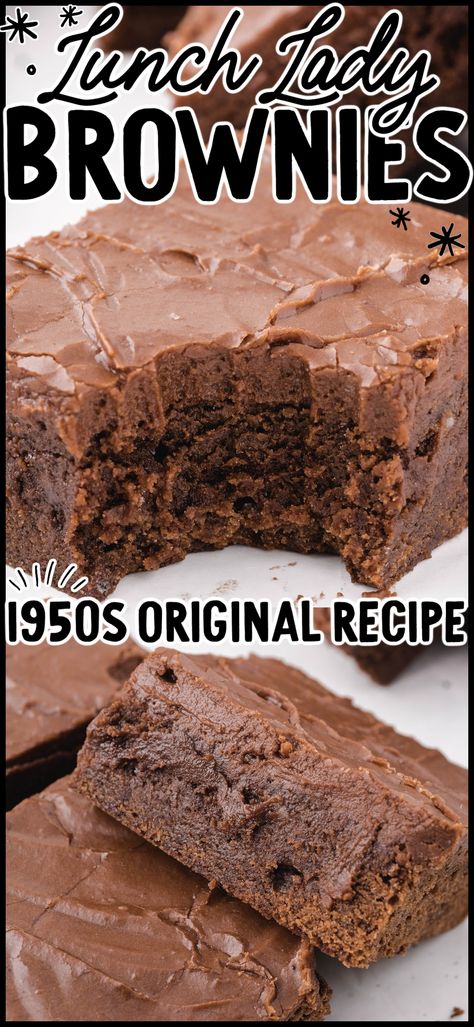 Lunch Lady
BROWNIES

1950S ORIGINAL RECIPE